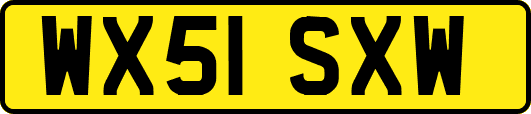 WX51 SXW